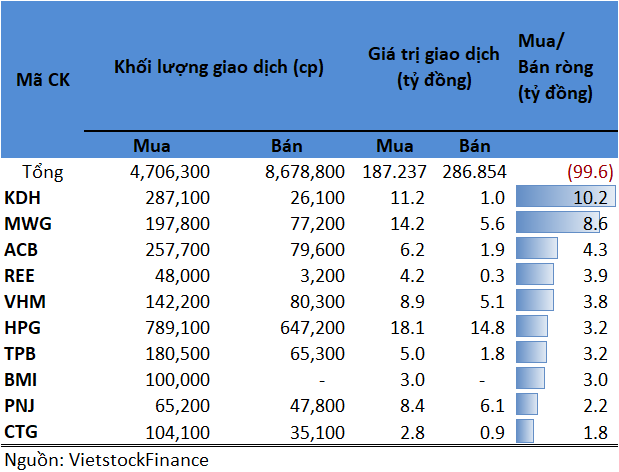 | Mã CK | Khối lượng giao dịch (cp) | | Giá trị giao dịch (tỷ đồng) | | Mua/ Bán ròng (tỷ đồng) |
|---|---|---|---|---|---|
| | Mua | Bán | Mua | Bán | |
| Tổng | 4,706,300 | 8,678,800 | 187.237 | 286.854 | (99.6) |
| KDH | 287,100 | 26,100 | 11.2 | 1.0 | 10.2 |
| MWG | 197,800 | 77,200 | 14.2 | 5.6 | 8.6 |
| ACB | 257,700 | 79,600 | 6.2 | 1.9 | 4.3 |
| REE | 48,000 | 3,200 | 4.2 | 0.3 | 3.9 |
| VHM | 142,200 | 80,300 | 8.9 | 5.1 | 3.8 |
| HPG | 789,100 | 647,200 | 18.1 | 14.8 | 3.2 |
| TPB | 180,500 | 65,300 | 5.0 | 1.8 | 3.2 |
| BMI | 100,000 | - | 3.0 | - | 3.0 |
| PNJ | 65,200 | 47,800 | 8.4 | 6.1 | 2.2 |
| CTG | 104,100 | 35,100 | 2.8 | 0.9 | 1.8 |

Nguồn: VietstockFinance